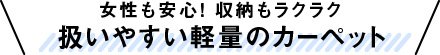 女性も安心！ 収納もラクラク
扱いやすい軽量のカーペット